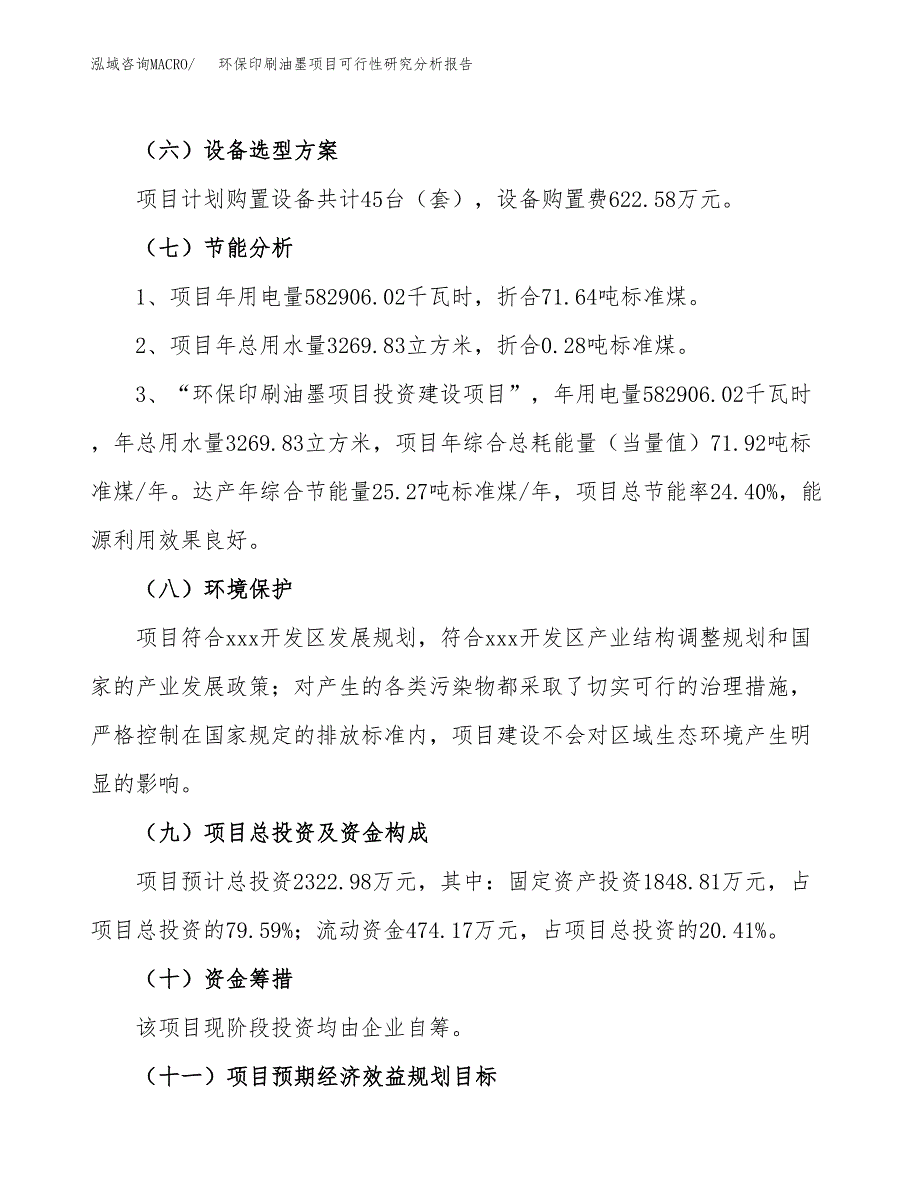 泓域咨询MACRO/　环保印刷油墨项目可行性研究分析报告

（六）设备选型方案

项目计划购置设备共计45台（套），设备购置费622.58万元。

（七）节能分析

1、项目年用电量582906.02千瓦时，折合71.64吨标准煤。

2、项目年总用水量3269.83立方米，折合0.28吨标准煤。

3、“环保印刷油墨项目投资建设项目”，年用电量582906.02千瓦时，年总用水量3269.83立方米，项目年综合总耗能量（当量值）71.92吨标准煤/年。达产年综合节能量25.27吨标准煤/年，项目总节能率24.40%，能源利用效果良好。

（八）环境保护

项目符合xxx开发区发展规划，符合xxx开发区产业结构调整规划和国家的产业发展政策；对产生的各类污染物都采取了切实可行的治理措施，严格控制在国家规定的排放标准内，项目建设不会对区域生态环境产生明显的影响。

（九）项目总投资及资金构成

项目预计总投资2322.98万元，其中：固定资产投资1848.81万元，占项目总投资的79.59%；流动资金474.17万元，占项目总投资的20.41%。

（十）资金筹措

该项目现阶段投资均由企业自筹。

（十一）项目预期经济效益规划目标